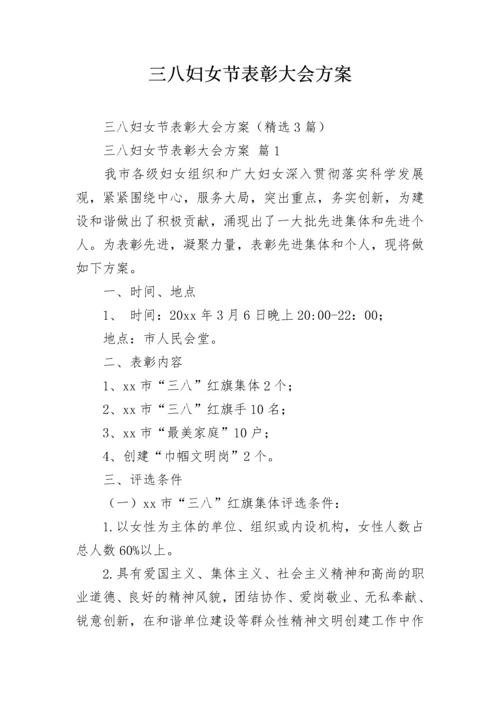 三八妇女节表彰大会方案

三八妇女节表彰大会方案（精选3篇）

三八妇女节表彰大会方案 篇1

我市各级妇女组织和广大妇女深入贯彻落实科学发展观，紧紧围绕中心，服务大局，突出重点，务实创新，为建设和谐做出了积极贡献，涌现出了一大批先进集体和先进个人。为表彰先进，凝聚力量，表彰先进集体和个人，现将做如下方案。

一、时间、地点

1、 时间：20xx年3月6日晚上20:00-22：00;

地点：市人民会堂。

二、表彰内容

1、xx市“三八”红旗集体2个；

2、xx市“三八”红旗手10名；

3、xx市“最美家庭”10户；

4、创建“巾帼文明岗”2个。

三、评选条件

（一）xx市“三八”红旗集体评选条件：

1.以女性为主体的单位、组织或内设机构，女性人数占总人数60%以上。

2.具有爱国主义、集体主义、社会主义精神和高尚的职业道德、良好的精神风貌，团结协作、爱岗敬业、无私奉献、锐意创新，在和谐单位建设等群众性精神文明创建工作中作